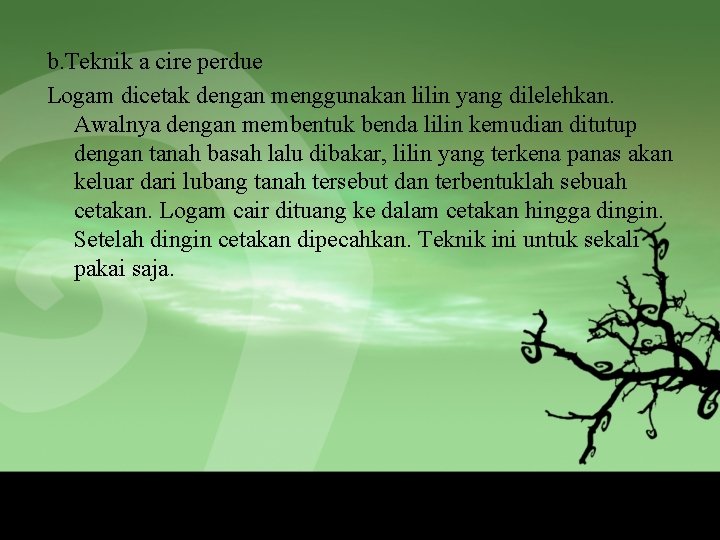 b.Teknik a cire perdue

Logam dicetak dengan menggunakan lilin yang dilelehkan. Awalnya dengan membentuk benda lilin kemudian ditutup dengan tanah basah lalu dibakar, lilin yang terkena panas akan keluar dari lubang tanah tersebut dan terbentuklah sebuah cetakan. Logam cair dituang ke dalam cetakan hingga dingin. Setelah dingin cetakan dipecahkan. Teknik ini untuk sekali pakai saja.